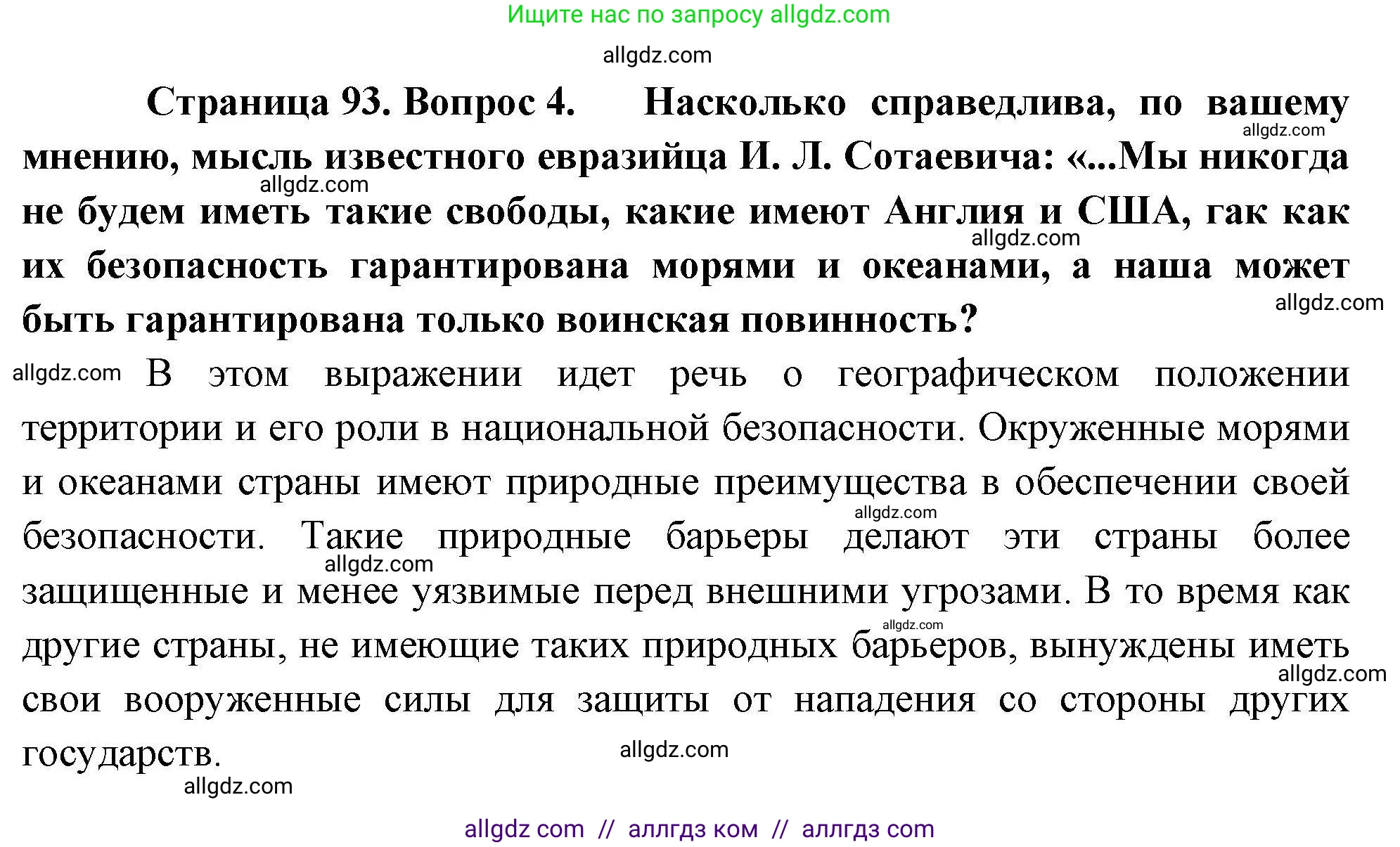 Ищите нас по запросу allgdz.com

allgdz.com

**Страница 93. Вопрос 4. Насколько справедлива, по вашему мнению, мысль известного евразийца И. Л. Сотаевича: «...Мы никогда не будем иметь такие свободы, какие имеют Англия и США, гак как их безопасность гарантирована морями и океанами, а наша может быть гарантирована только воинская повинность?**

allgdz.com

allgdz.com

allgdz.com

allgdz.com

allgdz.com

В этом выражении идет речь о географическом положении территории и его роли в национальной безопасности. Окруженные морями и океанами страны имеют природные преимущества в обеспечении своей безопасности. Такие природные барьеры делают эти страны более защищенные и менее уязвимые перед внешними угрозами. В то время как другие страны, не имеющие таких природных барьеров, вынуждены иметь свои вооруженные силы для защиты от нападения со стороны других государств.

allgdz.com

allgdz.com

allgdz.com

allgdz.com

allgdz.com

allgdz.com

allgdz com // аллгдз ком // аллгдз com